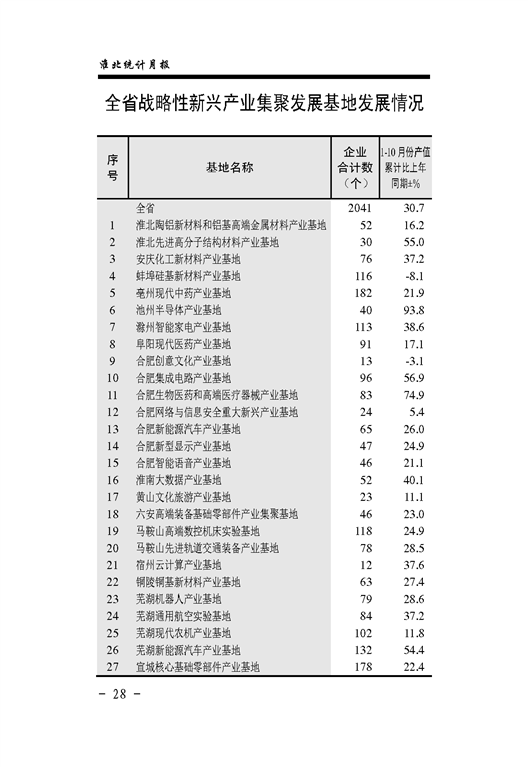 淮北统计月报

全省战略性新兴产业集聚发展基地发展情况

| 序号 | 基地名称 | 企业合计数（个） | 1-10月份产值累计比上年同期±% |
|---|---|---|---|
| | 全省 | 2041 | 30.7 |
| 1 | 淮北陶铝新材料和铝基高端金属材料产业基地 | 52 | 16.2 |
| 2 | 淮北先进高分子结构材料产业基地 | 30 | 55.0 |
| 3 | 安庆化工新材料产业基地 | 76 | 37.2 |
| 4 | 蚌埠硅基新材料产业基地 | 116 | -8.1 |
| 5 | 亳州现代中药产业基地 | 182 | 21.9 |
| 6 | 池州半导体产业基地 | 40 | 93.8 |
| 7 | 滁州智能家电产业基地 | 113 | 38.6 |
| 8 | 阜阳现代医药产业基地 | 91 | 17.1 |
| 9 | 合肥创意文化产业基地 | 13 | -3.1 |
| 10 | 合肥集成电路产业基地 | 96 | 56.9 |
| 11 | 合肥生物医药和高端医疗器械产业基地 | 83 | 74.9 |
| 12 | 合肥网络与信息安全重大新兴产业基地 | 24 | 5.4 |
| 13 | 合肥新能源汽车产业基地 | 65 | 26.0 |
| 14 | 合肥新型显示产业基地 | 47 | 24.9 |
| 15 | 合肥智能语音产业基地 | 46 | 21.1 |
| 16 | 淮南大数据产业基地 | 52 | 40.1 |
| 17 | 黄山文化旅游产业基地 | 23 | 11.1 |
| 18 | 六安高端装备基础零部件产业集聚基地 | 46 | 23.0 |
| 19 | 马鞍山高端数控机床实验基地 | 118 | 24.9 |
| 20 | 马鞍山先进轨道交通装备产业基地 | 78 | 28.5 |
| 21 | 宿州云计算产业基地 | 12 | 37.6 |
| 22 | 铜陵铜基新材料产业基地 | 63 | 27.4 |
| 23 | 芜湖机器人产业基地 | 79 | 28.6 |
| 24 | 芜湖通用航空实验基地 | 84 | 37.2 |
| 25 | 芜湖现代农机产业基地 | 102 | 11.8 |
| 26 | 芜湖新能源汽车产业基地 | 132 | 54.4 |
| 27 | 宣城核心基础零部件产业基地 | 178 | 22.4 |

－ 28 －